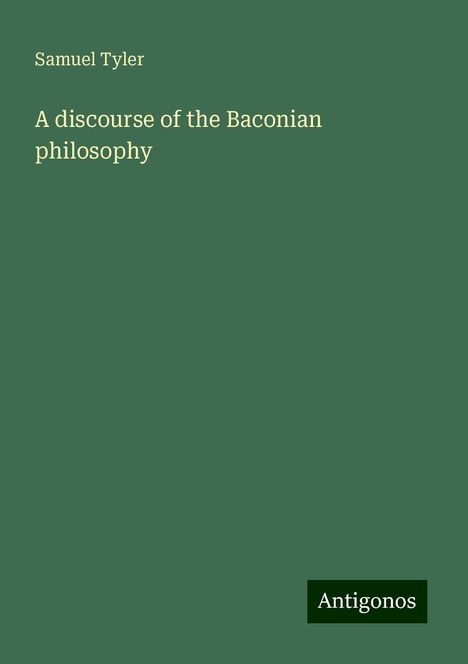 Samuel Tyler

A discourse of the Baconian philosophy

Antigonos